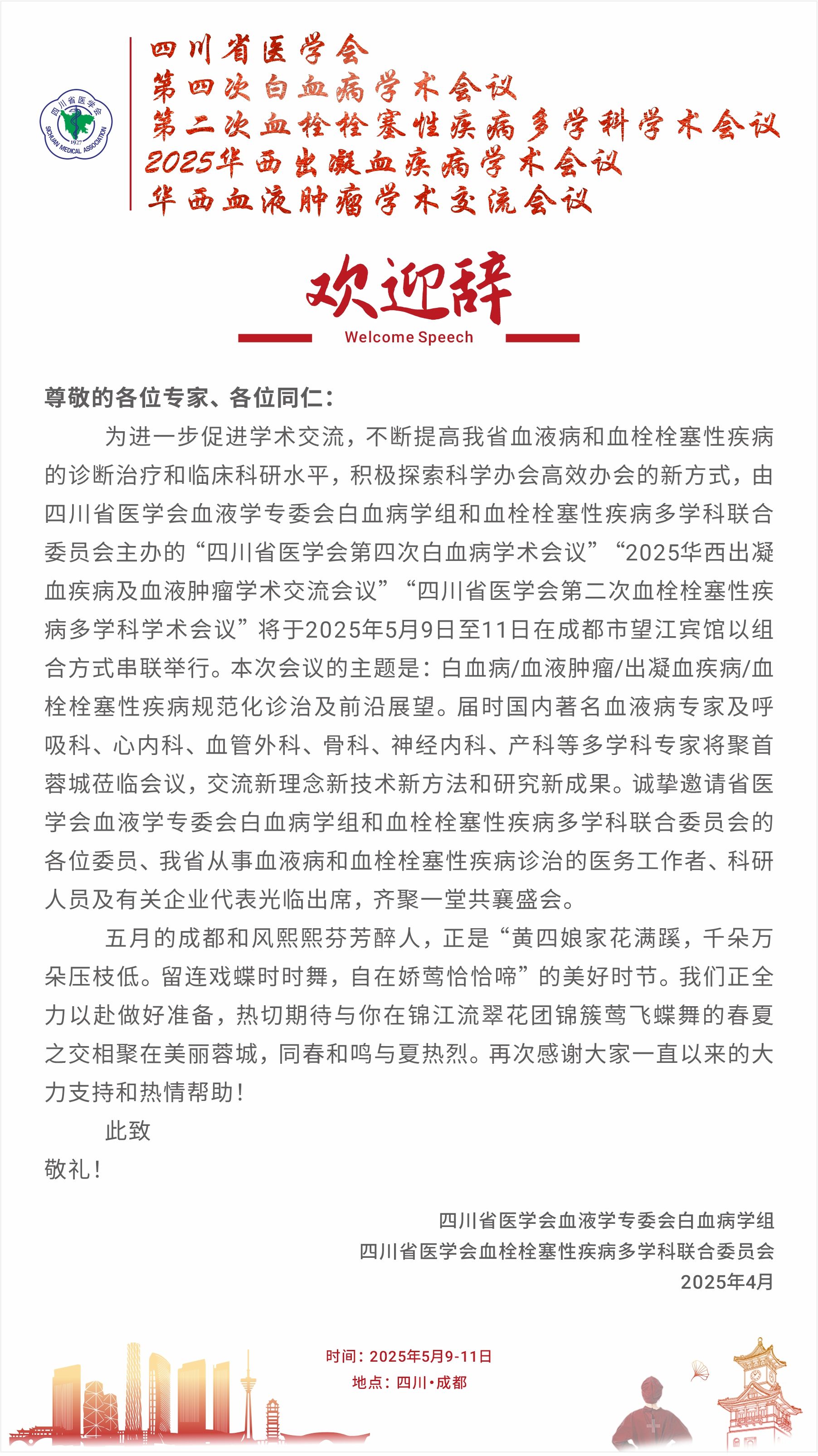 四川省医学会
SICHUAN MEDICAL ASSOCIATION
1927

四川省医学会
第四次白血病学术会议
第二次血栓栓塞性疾病多学科学术会议
2025华西出凝血疾病学术会议
华西血液肿瘤学术交流会议

欢迎辞
Welcome Speech

尊敬的各位专家、各位同仁：

为进一步促进学术交流，不断提高我省血液病和血栓栓塞性疾病的诊断治疗和临床科研水平，积极探索科学办会高效办会的新方式，由四川省医学会血液学专委会白血病学组和血栓栓塞性疾病多学科联合委员会主办的“四川省医学会第四次白血病学术会议”“2025华西出凝血疾病及血液肿瘤学术交流会议”“四川省医学会第二次血栓栓塞性疾病多学科学术会议”将于2025年5月9日至11日在成都市望江宾馆以组合方式串联举行。本次会议的主题是：白血病/血液肿瘤/出凝血疾病/血栓栓塞性疾病规范化诊治及前沿展望。届时国内著名血液病专家及呼吸科、心内科、血管外科、骨科、神经内科、产科等多学科专家将聚首蓉城莅临会议，交流新理念新技术新方法和研究新成果。诚挚邀请省医学会血液学专委会白血病学组和血栓栓塞性疾病多学科联合委员会的各位委员、我省从事血液病和血栓栓塞性疾病诊治的医务工作者、科研人员及有关企业代表光临出席，齐聚一堂共襄盛会。

五月的成都和风熙熙芬芳醉人，正是“黄四娘家花满蹊，千朵万朵压枝低。留连戏蝶时时舞，自在娇莺恰恰啼”的美好时节。我们正全力以赴做好准备，热切期待与你在锦江流翠花团锦簇莺飞蝶舞的春夏之交相聚在美丽蓉城，同春和鸣与夏热烈。再次感谢大家一直以来的大力支持和热情帮助！

此致
敬礼！

四川省医学会血液学专委会白血病学组
四川省医学会血栓栓塞性疾病多学科联合委员会
2025年4月

时间：2025年5月9-11日
地点：四川·成都